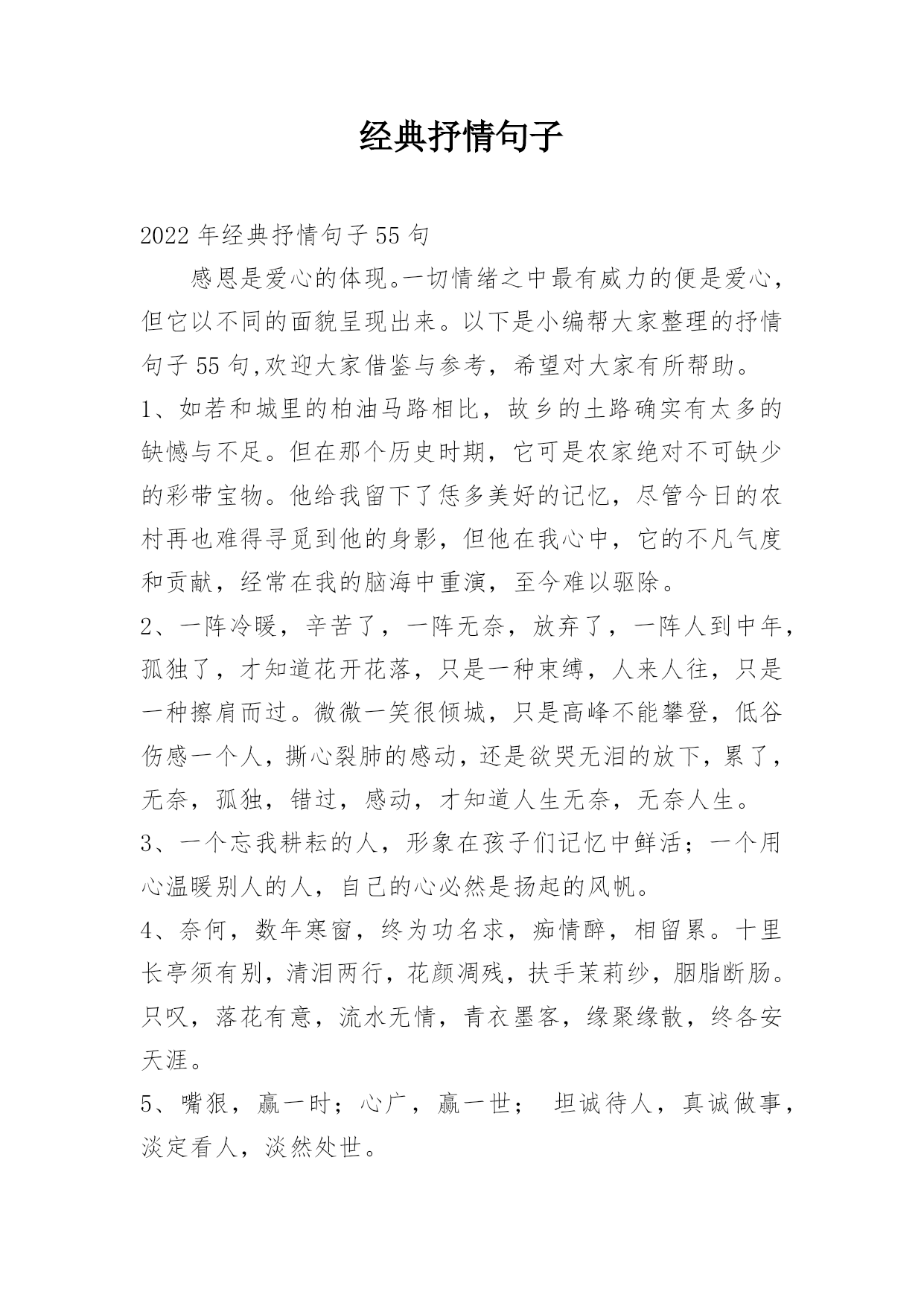 经典抒情句子

2022年经典抒情句子55句

感恩是爱心的体现。一切情绪之中最有威力的便是爱心，但它以不同的面貌呈现出来。以下是小编帮大家整理的抒情句子55句,欢迎大家借鉴与参考，希望对大家有所帮助。

1、如若和城里的柏油马路相比，故乡的土路确实有太多的缺憾与不足。但在那个历史时期，它可是农家绝对不可缺少的彩带宝物。他给我留下了恁多美好的记忆，尽管今日的农村再也难得寻觅到他的身影，但他在我心中，它的不凡气度和贡献，经常在我的脑海中重演，至今难以驱除。

2、一阵冷暖，辛苦了，一阵无奈，放弃了，一阵人到中年，孤独了，才知道花开花落，只是一种束缚，人来人往，只是一种擦肩而过。微微一笑很倾城，只是高峰不能攀登，低谷伤感一个人，撕心裂肺的感动，还是欲哭无泪的放下，累了，无奈，孤独，错过，感动，才知道人生无奈，无奈人生。

3、一个忘我耕耘的人，形象在孩子们记忆中鲜活；一个用心温暖别人的人，自己的心必然是扬起的风帆。

4、奈何，数年寒窗，终为功名求，痴情醉，相留累。十里长亭须有别，清泪两行，花颜凋残，扶手茉莉纱，胭脂断肠。只叹，落花有意，流水无情，青衣墨客，缘聚缘散，终各安天涯。

5、嘴狠，赢一时；心广，赢一世； 坦诚待人，真诚做事，淡定看人，淡然处世。